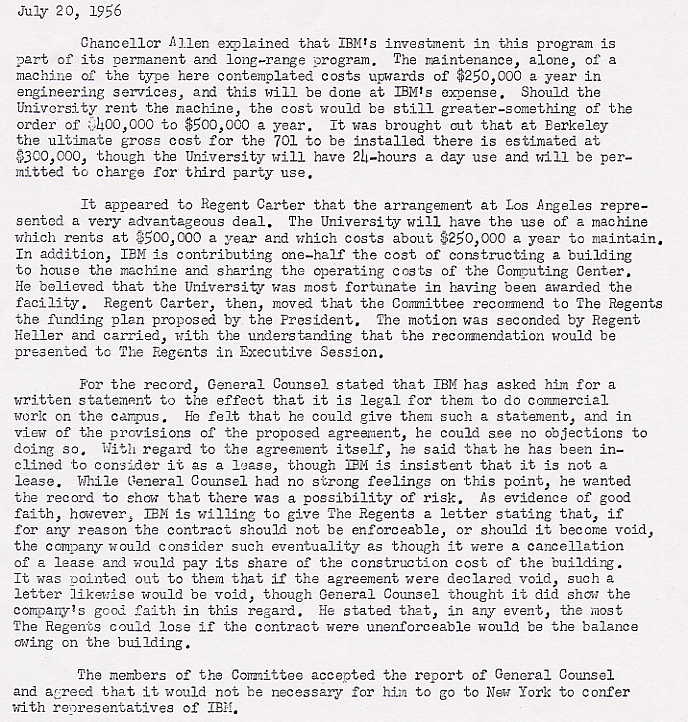 July 20, 1956

Chancellor Allen explained that IBM's investment in this program is part of its permanent and long-range program. The maintenance, alone, of a machine of the type here contemplated costs upwards of $250,000 a year in engineering services, and this will be done at IBM's expense. Should the University rent the machine, the cost would be still greater-something of the order of $400,000 to $500,000 a year. It was brought out that at Berkeley the ultimate gross cost for the 701 to be installed there is estimated at $300,000, though the University will have 24-hours a day use and will be permitted to charge for third party use.

It appeared to Regent Carter that the arrangement at Los Angeles represented a very advantageous deal. The University will have the use of a machine which rents at $500,000 a year and which costs about $250,000 a year to maintain. In addition, IBM is contributing one-half the cost of constructing a building to house the machine and sharing the operating costs of the Computing Center. He believed that the University was most fortunate in having been awarded the facility. Regent Carter, then, moved that the Committee recommend to The Regents the funding plan proposed by the President. The motion was seconded by Regent Heller and carried, with the understanding that the recommendation would be presented to The Regents in Executive Session.

For the record, General Counsel stated that IBM has asked him for a written statement to the effect that it is legal for them to do commercial work on the campus. He felt that he could give them such a statement, and in view of the provisions of the proposed agreement, he could see no objections to doing so. With regard to the agreement itself, he said that he has been inclined to consider it as a lease, though IBM is insistent that it is not a lease. While General Counsel had no strong feelings on this point, he wanted the record to show that there was a possibility of risk. As evidence of good faith, however, IBM is willing to give The Regents a letter stating that, if for any reason the contract should not be enforceable, or should it become void, the company would consider such eventuality as though it were a cancellation of a lease and would pay its share of the construction cost of the building. It was pointed out to them that if the agreement were declared void, such a letter likewise would be void, though General Counsel thought it did show the company's good faith in this regard. He stated that, in any event, the most The Regents could lose if the contract were unenforceable would be the balance owing on the building.

The members of the Committee accepted the report of General Counsel and agreed that it would not be necessary for him to go to New York to confer with representatives of IBM.